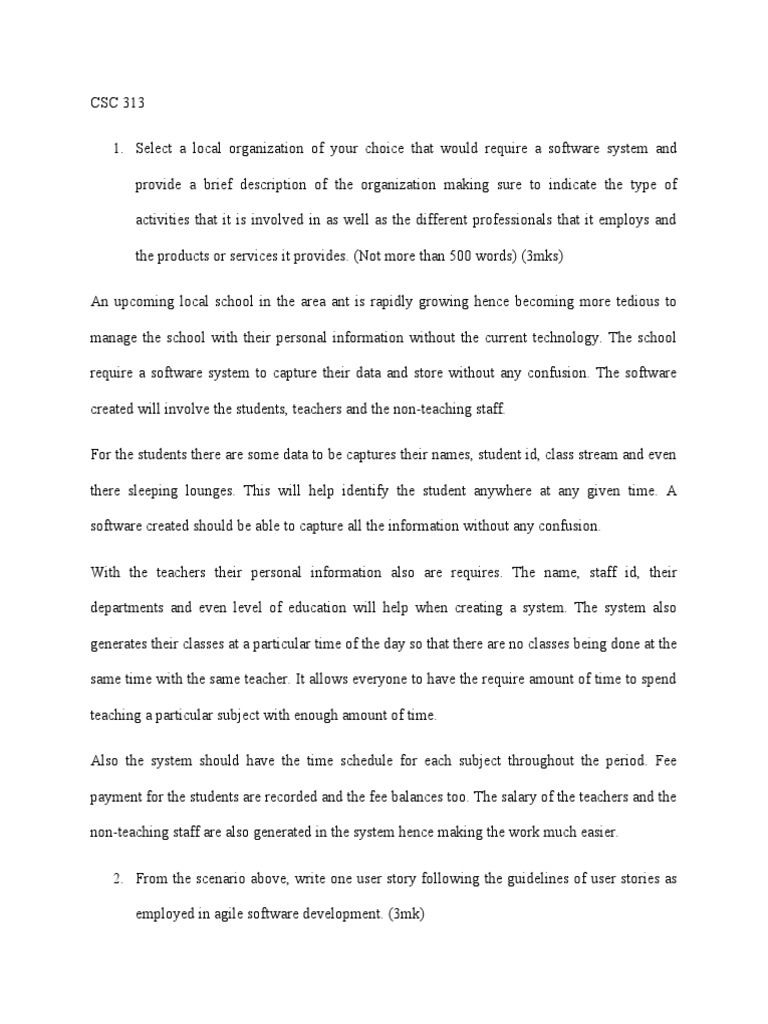 CSC 313

1. Select a local organization of your choice that would require a software system and provide a brief description of the organization making sure to indicate the type of activities that it is involved in as well as the different professionals that it employs and the products or services it provides. (Not more than 500 words) (3mks)

An upcoming local school in the area ant is rapidly growing hence becoming more tedious to manage the school with their personal information without the current technology. The school require a software system to capture their data and store without any confusion. The software created will involve the students, teachers and the non-teaching staff.

For the students there are some data to be captures their names, student id, class stream and even there sleeping lounges. This will help identify the student anywhere at any given time. A software created should be able to capture all the information without any confusion.

With the teachers their personal information also are requires. The name, staff id, their departments and even level of education will help when creating a system. The system also generates their classes at a particular time of the day so that there are no classes being done at the same time with the same teacher. It allows everyone to have the require amount of time to spend teaching a particular subject with enough amount of time.

Also the system should have the time schedule for each subject throughout the period. Fee payment for the students are recorded and the fee balances too. The salary of the teachers and the non-teaching staff are also generated in the system hence making the work much easier.

2. From the scenario above, write one user story following the guidelines of user stories as employed in agile software development. (3mk)